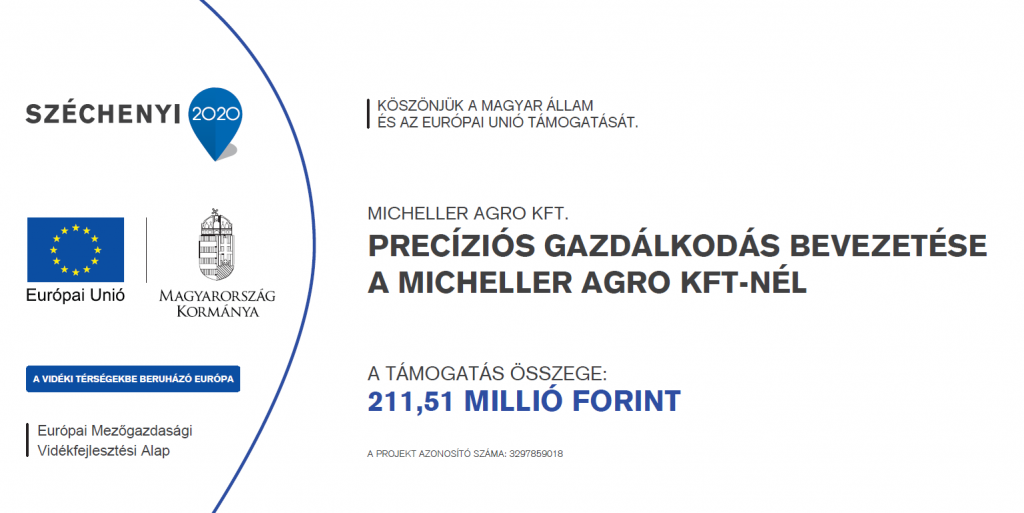 SZÉCHENYI 2020

Európai Unió

MAGYARORSZÁG KORMÁNYA

A VIDÉKI TÉRSÉGEKBE BERUHÁZÓ EURÓPA

Európai Mezőgazdasági Vidékfejlesztési Alap

KÖSZÖNJÜK A MAGYAR ÁLLAM ÉS AZ EURÓPAI UNIÓ TÁMOGATÁSÁT.

MICHELLER AGRO KFT.

PRECÍZIÓS GAZDÁLKODÁS BEVEZETÉSE A MICHELLER AGRO KFT-NÉL

A TÁMOGATÁS ÖSSZEGE:
211,51 MILLIÓ FORINT

A PROJEKT AZONOSÍTÓ SZÁMA: 3297859018